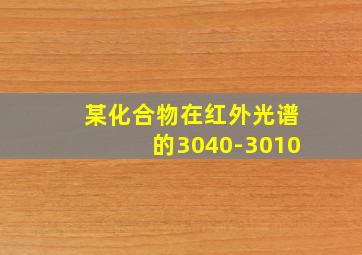 某化合物在红外光谱的3040-3010